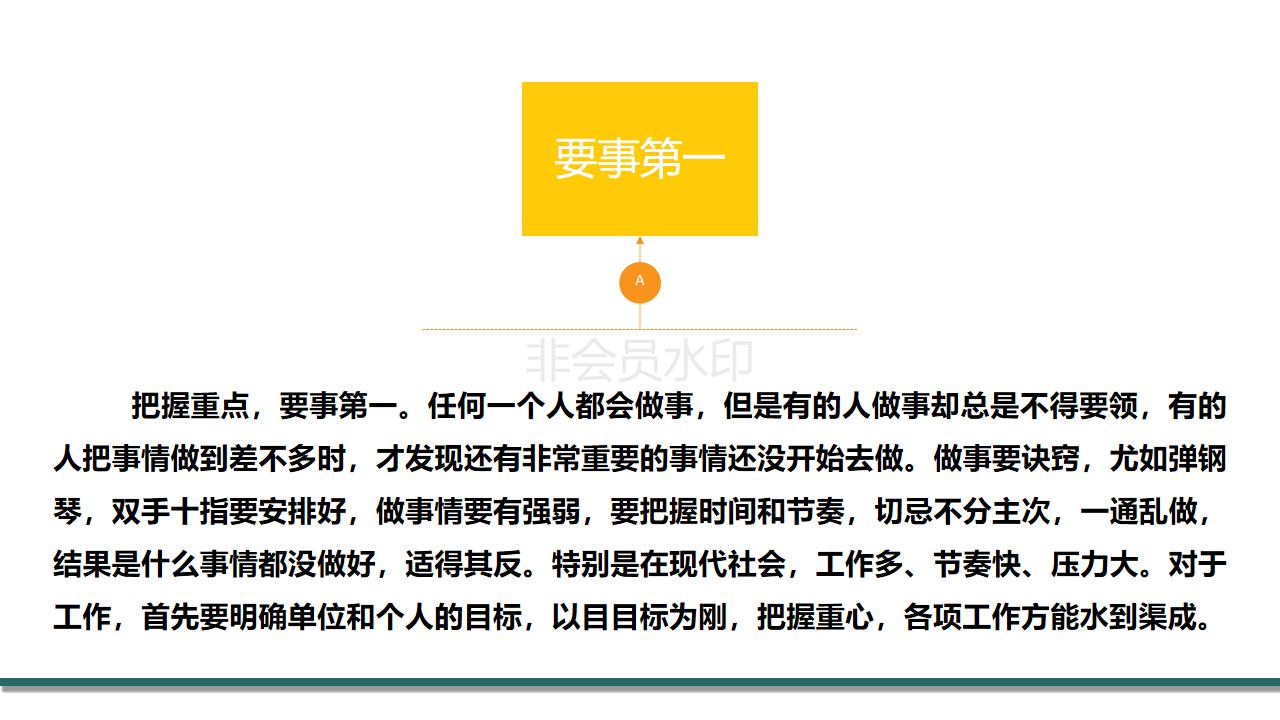 要事第一

A

把握重点，要事第一。任何一个人都会做事，但是有的人做事却总是不得要领，有的人把事情做到差不多时，才发现还有非常重要的事情还没开始去做。做事要诀窍，尤如弹钢琴，双手十指要安排好，做事情要有强弱，要把握时间和节奏，切忌不分主次，一通乱做，结果是什么事情都没做好，适得其反。特别是在现代社会，工作多、节奏快、压力大。对于工作，首先要明确单位和个人的目标，以目目标为刚，把握重心，各项工作方能水到渠成。

非会员水印